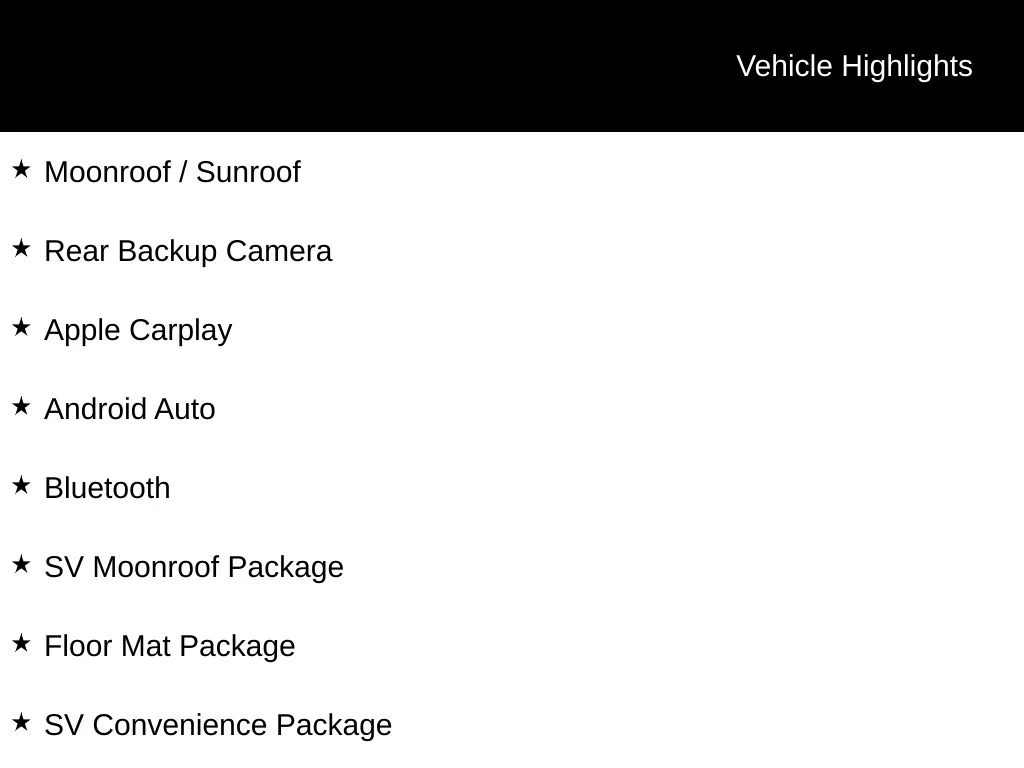 Vehicle Highlights

★ Moonroof / Sunroof

★ Rear Backup Camera

★ Apple Carplay

★ Android Auto

★ Bluetooth

★ SV Moonroof Package

★ Floor Mat Package

★ SV Convenience Package